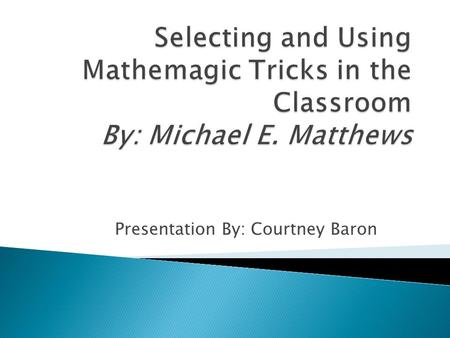 Selecting and Using Mathemagic Tricks in the Classroom
By: Michael E. Matthews

Presentation By: Courtney Baron